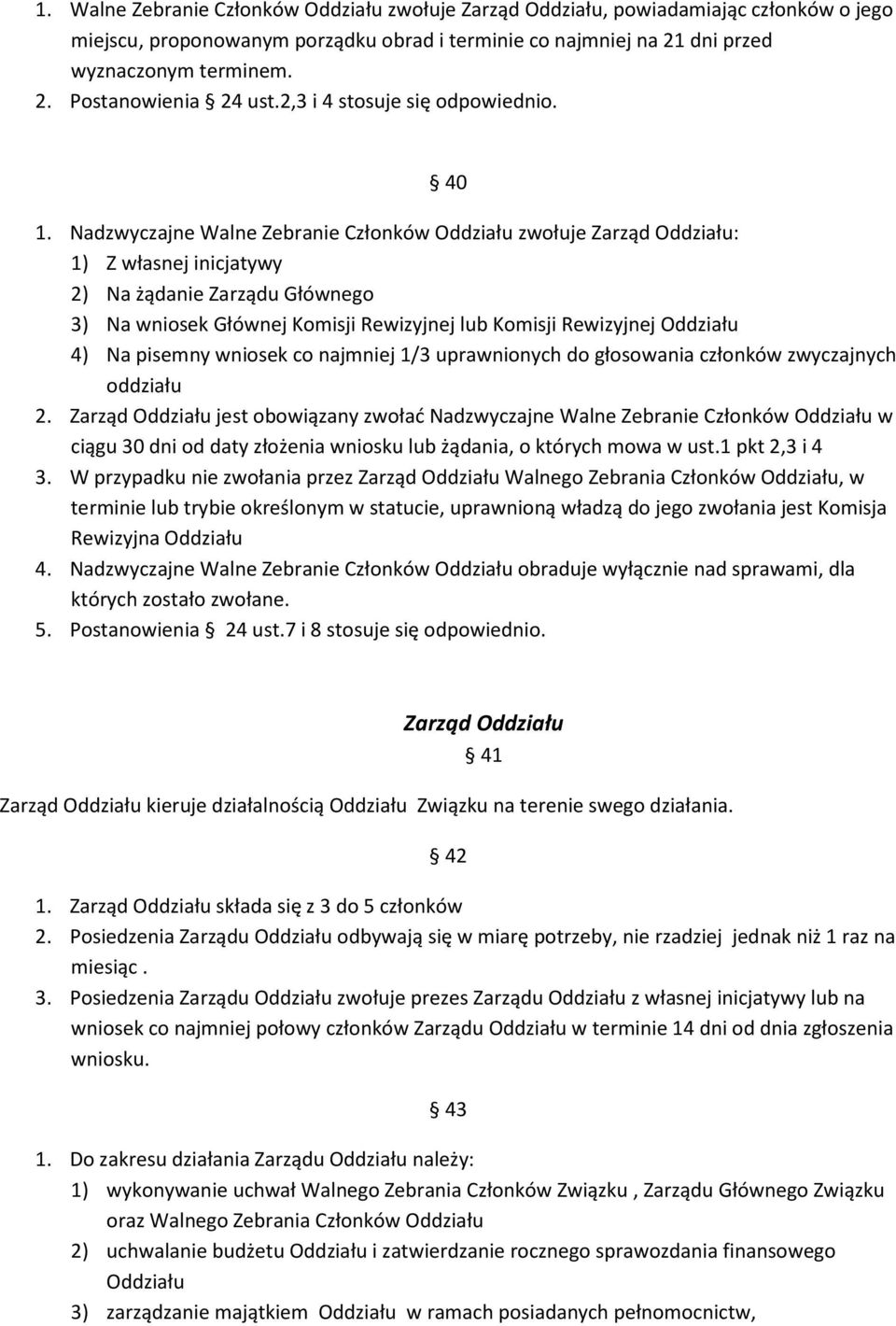 1. Walne Zebranie Członków Oddziału zwołuje Zarząd Oddziału, powiadamiając członków o jego miejscu, proponowanym porządku obrad i terminie co najmniej na 21 dni przed wyznaczonym terminem.
2. Postanowienia § 24 ust.2,3 i 4 stosuje się odpowiednio.

§ 40

1. Nadzwyczajne Walne Zebranie Członków Oddziału zwołuje Zarząd Oddziału:
1) Z własnej inicjatywy
2) Na żądanie Zarządu Głównego
3) Na wniosek Głównej Komisji Rewizyjnej lub Komisji Rewizyjnej Oddziału
4) Na pisemny wniosek co najmniej 1/3 uprawnionych do głosowania członków zwyczajnych oddziału
2. Zarząd Oddziału jest obowiązany zwołać Nadzwyczajne Walne Zebranie Członków Oddziału w ciągu 30 dni od daty złożenia wniosku lub żądania, o których mowa w ust.1 pkt 2,3 i 4
3. W przypadku nie zwołania przez Zarząd Oddziału Walnego Zebrania Członków Oddziału, w terminie lub trybie określonym w statucie, uprawnioną władzą do jego zwołania jest Komisja Rewizyjna Oddziału
4. Nadzwyczajne Walne Zebranie Członków Oddziału obraduje wyłącznie nad sprawami, dla których zostało zwołane.
5. Postanowienia § 24 ust.7 i 8 stosuje się odpowiednio.

Zarząd Oddziału

§ 41

Zarząd Oddziału kieruje działalnością Oddziału Związku na terenie swego działania.

§ 42

1. Zarząd Oddziału składa się z 3 do 5 członków
2. Posiedzenia Zarządu Oddziału odbywają się w miarę potrzeby, nie rzadziej jednak niż 1 raz na miesiąc .
3. Posiedzenia Zarządu Oddziału zwołuje prezes Zarządu Oddziału z własnej inicjatywy lub na wniosek co najmniej połowy członków Zarządu Oddziału w terminie 14 dni od dnia zgłoszenia wniosku.

§ 43

1. Do zakresu działania Zarządu Oddziału należy:
1) wykonywanie uchwał Walnego Zebrania Członków Związku , Zarządu Głównego Związku oraz Walnego Zebrania Członków Oddziału
2) uchwalanie budżetu Oddziału i zatwierdzanie rocznego sprawozdania finansowego Oddziału
3) zarządzanie majątkiem Oddziału w ramach posiadanych pełnomocnictw,